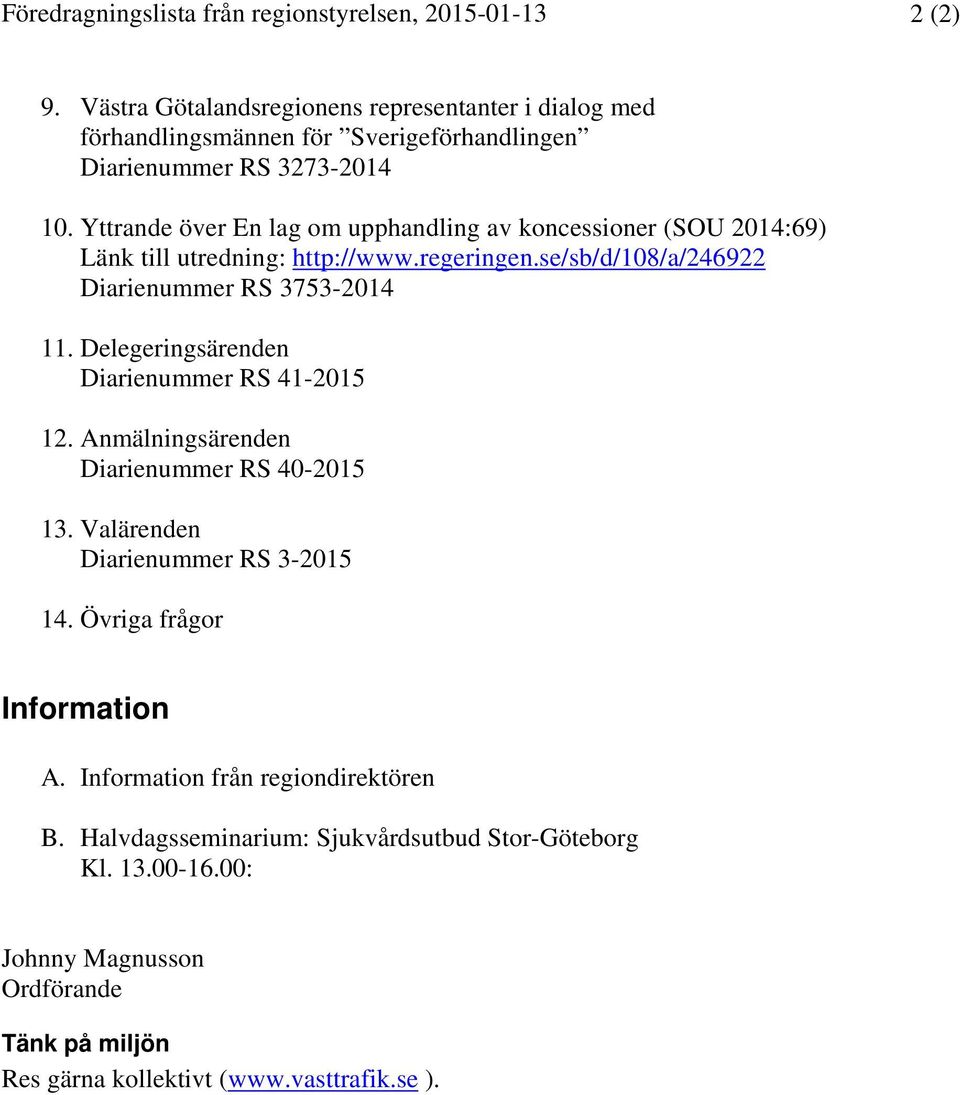 Föredragningslista från regionstyrelsen, 2015-01-13 2 (2)

9. Västra Götalandsregionens representanter i dialog med förhandlingsmännen för ”Sverigeförhandlingen” Diarienummer RS 3273-2014

10. Yttrande över En lag om upphandling av koncessioner (SOU 2014:69) Länk till utredning: http://www.regeringen.se/sb/d/108/a/246922 Diarienummer RS 3753-2014

11. Delegeringsärenden Diarienummer RS 41-2015

12. Anmälningsärenden Diarienummer RS 40-2015

13. Valärenden Diarienummer RS 3-2015

14. Övriga frågor

Information

A. Information från regiondirektören

B. Halvdagsseminarium: Sjukvårdsutbud Stor-Göteborg Kl. 13.00-16.00:

Johnny Magnusson
Ordförande

Tänk på miljön
Res gärna kollektivt (www.vasttrafik.se ).